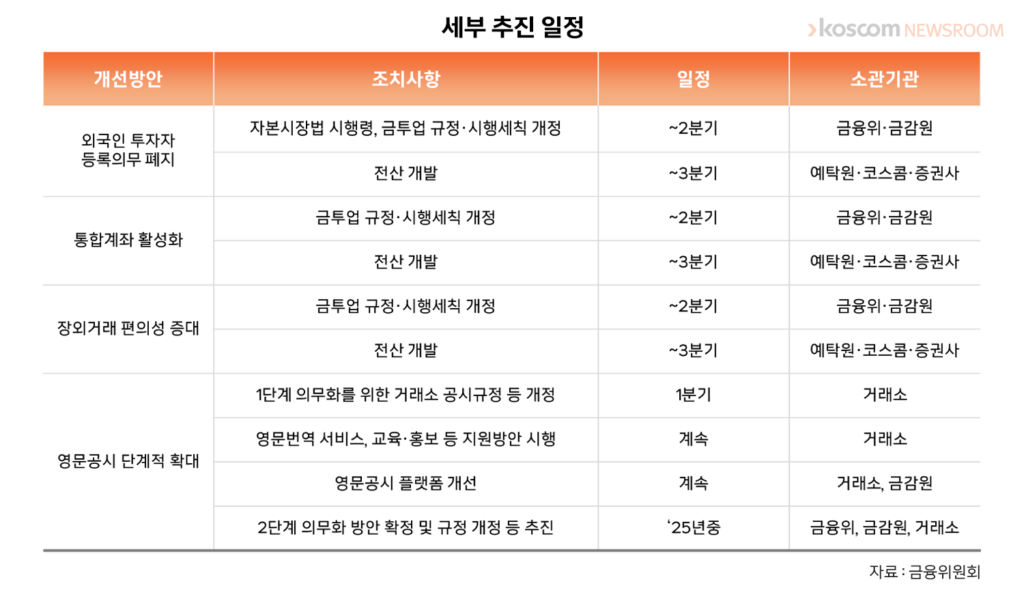 세부 추진 일정

koscom NEWSROOM

| 개선방안 | 조치사항 | 일정 | 소관기관 |
|---|---|---|---|
| 외국인 투자자 등록의무 폐지 | 자본시장법 시행령, 금투업 규정·시행세칙 개정 | ~2분기 | 금융위·금감원 |
| | 전산 개발 | ~3분기 | 예탁원·코스콤·증권사 |
| 통합계좌 활성화 | 금투업 규정·시행세칙 개정 | ~2분기 | 금융위·금감원 |
| | 전산 개발 | ~3분기 | 예탁원·코스콤·증권사 |
| 장외거래 편의성 증대 | 금투업 규정·시행세칙 개정 | ~2분기 | 금융위·금감원 |
| | 전산 개발 | ~3분기 | 예탁원·코스콤·증권사 |
| 영문공시 단계적 확대 | 1단계 의무화를 위한 거래소 공시규정 등 개정 | 1분기 | 거래소 |
| | 영문번역 서비스, 교육·홍보 등 지원방안 시행 | 계속 | 거래소 |
| | 영문공시 플랫폼 개선 | 계속 | 거래소, 금감원 |
| | 2단계 의무화 방안 확정 및 규정 개정 등 추진 | '25년중 | 금융위, 금감원, 거래소 |

자료 : 금융위원회